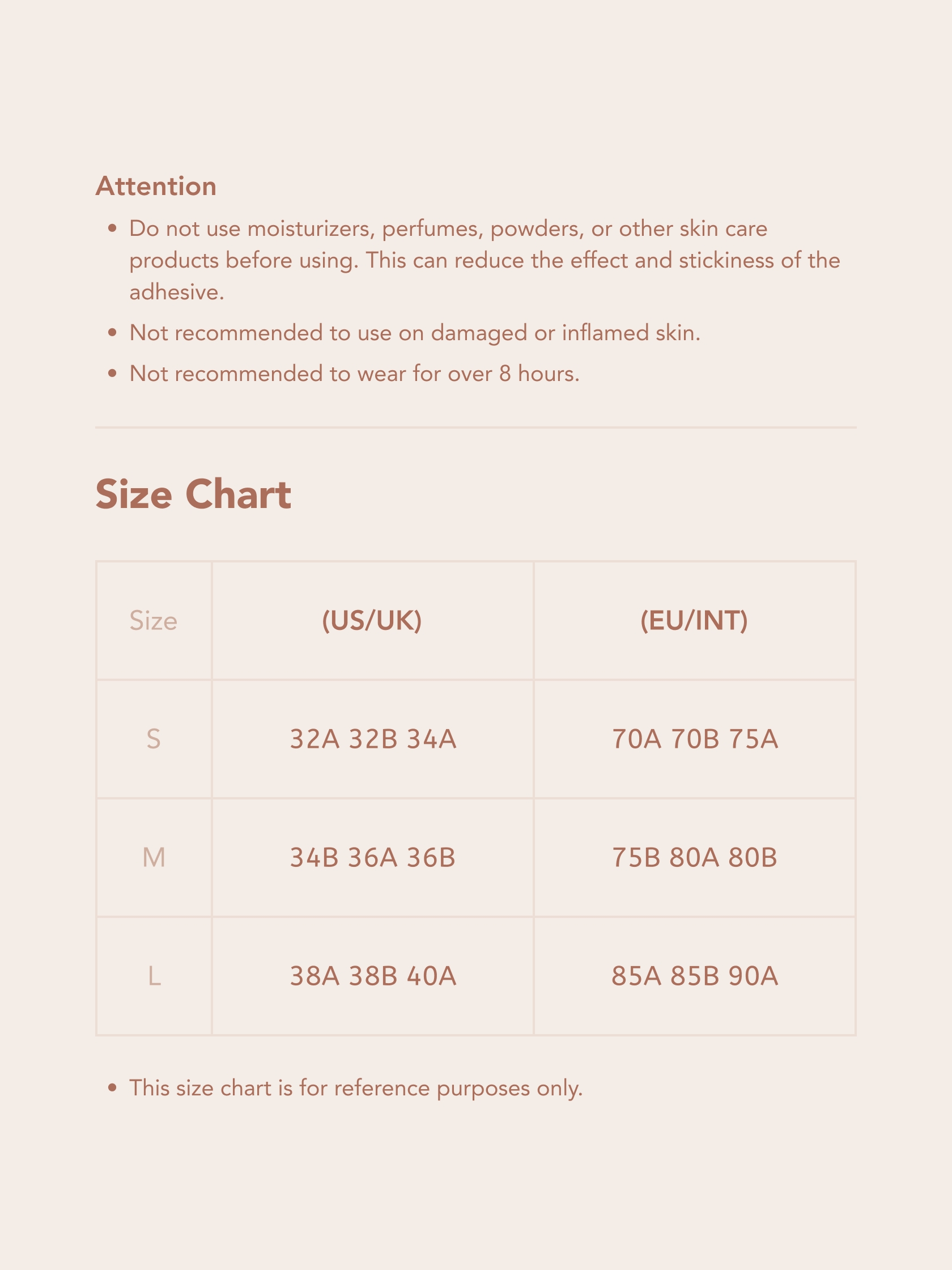 Attention

• Do not use moisturizers, perfumes, powders, or other skin care products before using. This can reduce the effect and stickiness of the adhesive.
• Not recommended to use on damaged or inflamed skin.
• Not recommended to wear for over 8 hours.

Size Chart

| Size | (US/UK) | (EU/INT) |
|---|---|---|
| S | 32A 32B 34A | 70A 70B 75A |
| M | 34B 36A 36B | 75B 80A 80B |
| L | 38A 38B 40A | 85A 85B 90A |

• This size chart is for reference purposes only.